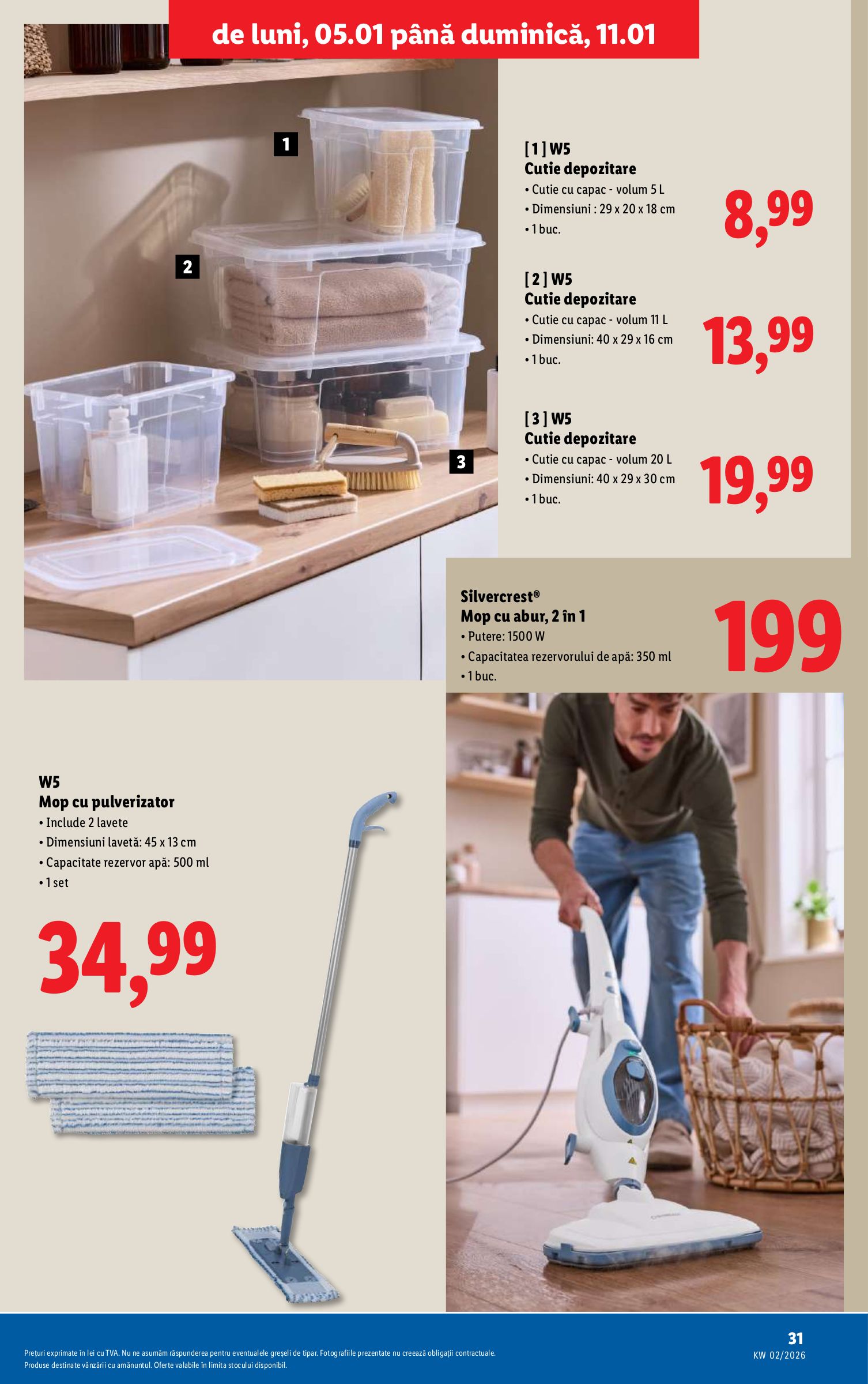 de luni, 05.01 până duminică, 11.01

1

2

3

[ 1 ] W5
Cutie depozitare
• Cutie cu capac - volum 5 L
• Dimensiuni : 29 x 20 x 18 cm
• 1 buc.

8,99

[ 2 ] W5
Cutie depozitare
• Cutie cu capac - volum 11 L
• Dimensiuni: 40 x 29 x 16 cm
• 1 buc.

13,99

[ 3 ] W5
Cutie depozitare
• Cutie cu capac - volum 20 L
• Dimensiuni: 40 x 29 x 30 cm
• 1 buc.

19,99

Silvercrest®
Mop cu abur, 2 în 1
• Putere: 1500 W
• Capacitatea rezervorului de apă: 350 ml
• 1 buc.

199

W5
Mop cu pulverizator
• Include 2 lavete
• Dimensiuni lavetă: 45 x 13 cm
• Capacitate rezervor apă: 500 ml
• 1 set

34,99

Prețuri exprimate în lei cu TVA. Nu ne asumăm răspunderea pentru eventualele greșeli de tipar. Fotografiile prezentate nu creează obligații contractuale.
Produse destinate vânzării cu amănuntul. Oferte valabile în limita stocului disponibil.

31
KW 02/2026